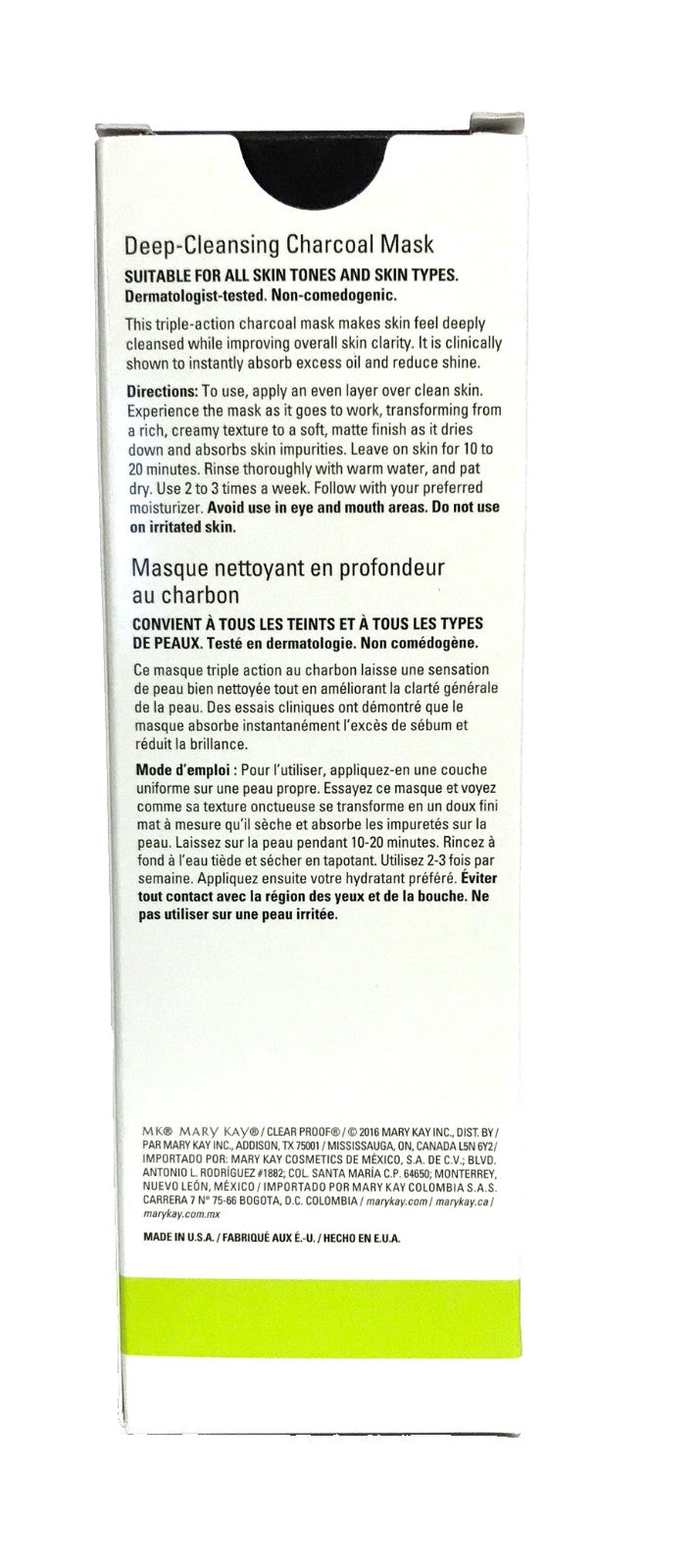 Deep-Cleansing Charcoal Mask

SUITABLE FOR ALL SKIN TONES AND SKIN TYPES. Dermatologist-tested. Non-comedogenic.

This triple-action charcoal mask makes skin feel deeply cleansed while improving overall skin clarity. It is clinically shown to instantly absorb excess oil and reduce shine.

Directions: To use, apply an even layer over clean skin. Experience the mask as it goes to work, transforming from a rich, creamy texture to a soft, matte finish as it dries down and absorbs skin impurities. Leave on skin for 10 to 20 minutes. Rinse thoroughly with warm water, and pat dry. Use 2 to 3 times a week. Follow with your preferred moisturizer. Avoid use in eye and mouth areas. Do not use on irritated skin.

Masque nettoyant en profondeur au charbon

CONVIENT À TOUS LES TEINTS ET À TOUS LES TYPES DE PEAUX. Testé en dermatologie. Non comédogène.

Ce masque triple action au charbon laisse une sensation de peau bien nettoyée tout en améliorant la clarté générale de la peau. Des essais cliniques ont démontré que le masque absorbe instantanément l'excès de sébum et réduit la brillance.

Mode d'emploi : Pour l'utiliser, appliquez-en une couche uniforme sur une peau propre. Essayez ce masque et voyez comme sa texture onctueuse se transforme en un doux fini mat à mesure qu'il sèche et absorbe les impuretés sur la peau. Laissez sur la peau pendant 10-20 minutes. Rincez à fond à l'eau tiède et sécher en tapotant. Utilisez 2-3 fois par semaine. Appliquez ensuite votre hydratant préféré. Éviter tout contact avec la région des yeux et de la bouche. Ne pas utiliser sur une peau irritée.

MK® MARY KAY® / CLEAR PROOF® / © 2016 MARY KAY INC., DIST. BY / PAR MARY KAY INC., ADDISON, TX 75001 / MISSISSAUGA, ON, CANADA L5N 6Y2 / IMPORTADO POR: MARY KAY COSMETICS DE MÉXICO, S.A. DE C.V.; BLVD. ANTONIO L. RODRÍGUEZ #1882; COL. SANTA MARÍA C.P. 64650; MONTERREY, NUEVO LEÓN, MÉXICO / IMPORTADO POR MARY KAY COLOMBIA S.A.S. CARRERA 7 N° 75-66 BOGOTA, D.C. COLOMBIA / marykay.com / marykay.ca / marykay.com.mx

MADE IN U.S.A. / FABRIQUÉ AUX É.-U. / HECHO EN E.U.A.